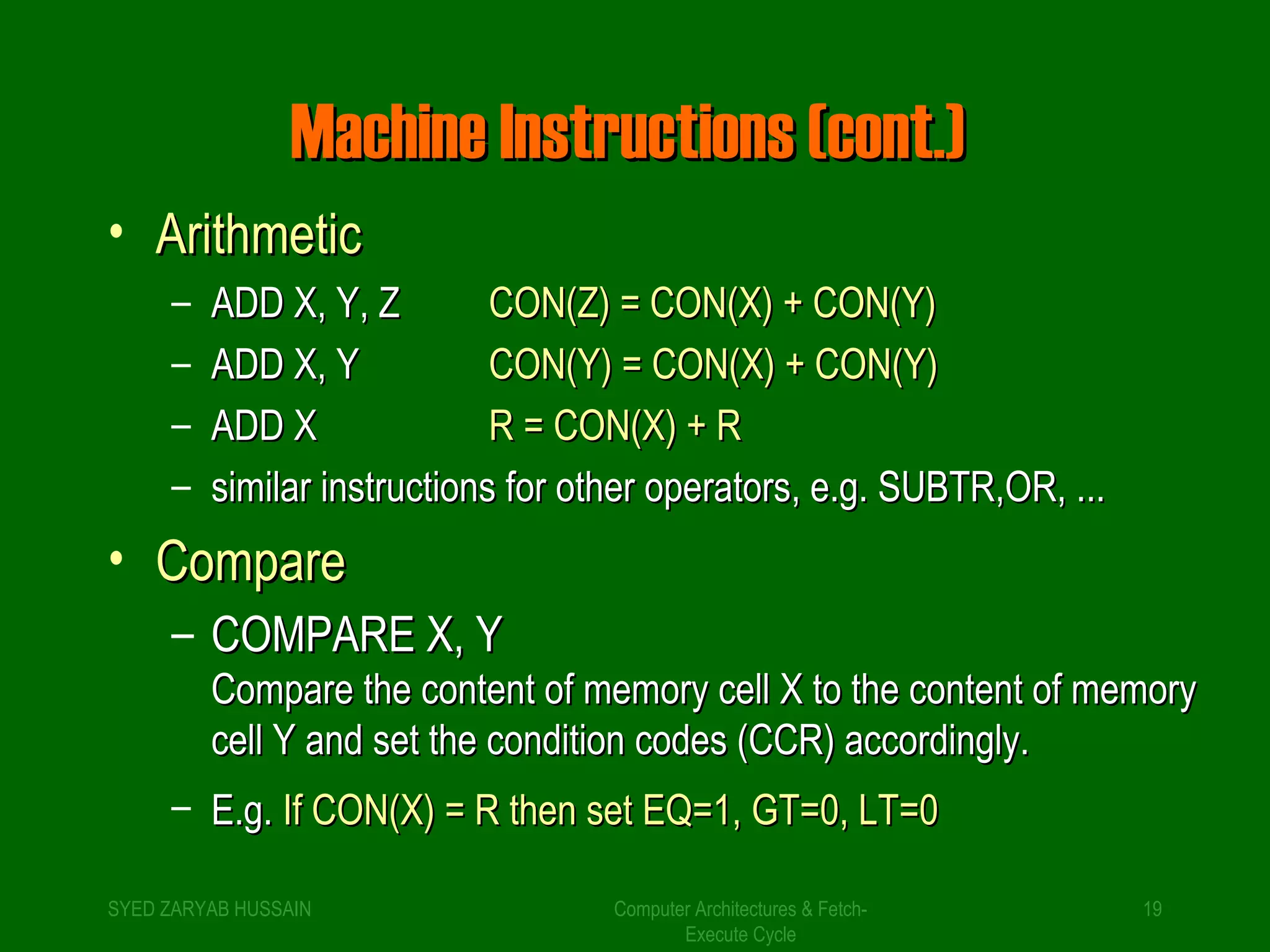 Machine Instructions (cont.)

• Arithmetic
– ADD X, Y, Z CON(Z) = CON(X) + CON(Y)
– ADD X, Y CON(Y) = CON(X) + CON(Y)
– ADD X R = CON(X) + R
– similar instructions for other operators, e.g. SUBTR,OR, ...

• Compare
– COMPARE X, Y
Compare the content of memory cell X to the content of memory cell Y and set the condition codes (CCR) accordingly.
– E.g. If CON(X) = R then set EQ=1, GT=0, LT=0

SYED ZARYAB HUSSAIN

Computer Architectures & Fetch-Execute Cycle

19